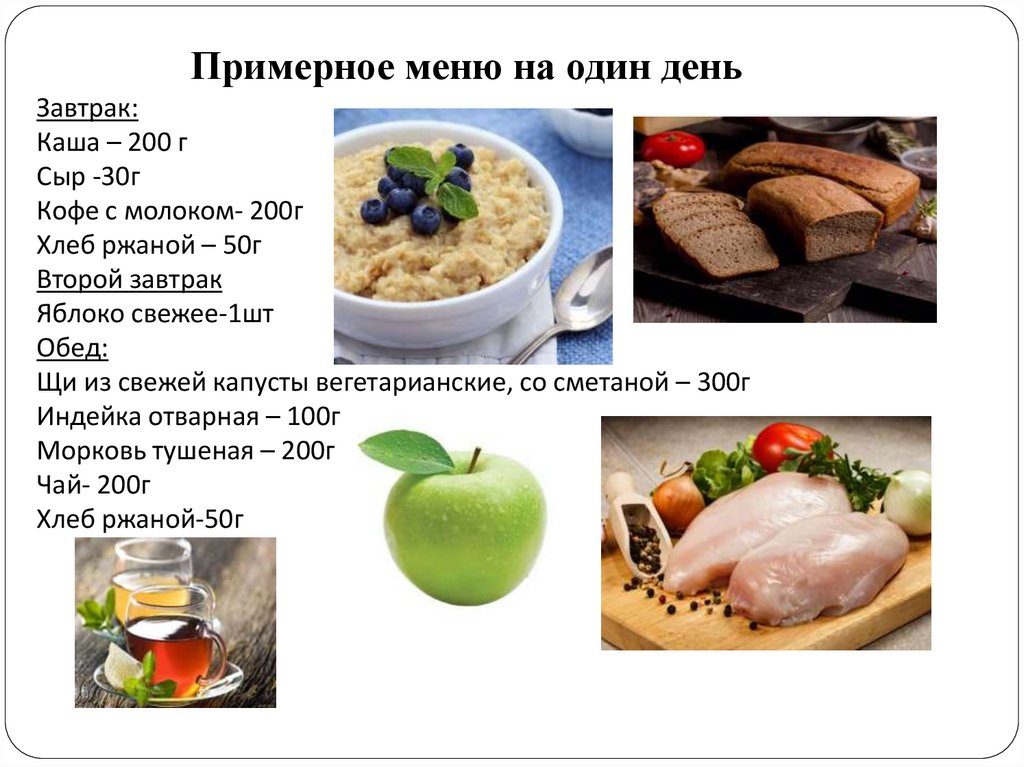 Примерное меню на один день

Завтрак:
Каша – 200 г
Сыр -30г
Кофе с молоком- 200г
Хлеб ржаной – 50г
Второй завтрак
Яблоко свежее-1шт
Обед:
Щи из свежей капусты вегетарианские, со сметаной – 300г
Индейка отварная – 100г
Морковь тушеная – 200г
Чай- 200г
Хлеб ржаной-50г